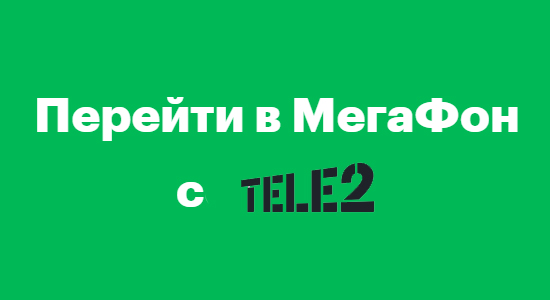 Перейти в МегаФон

с TELE2